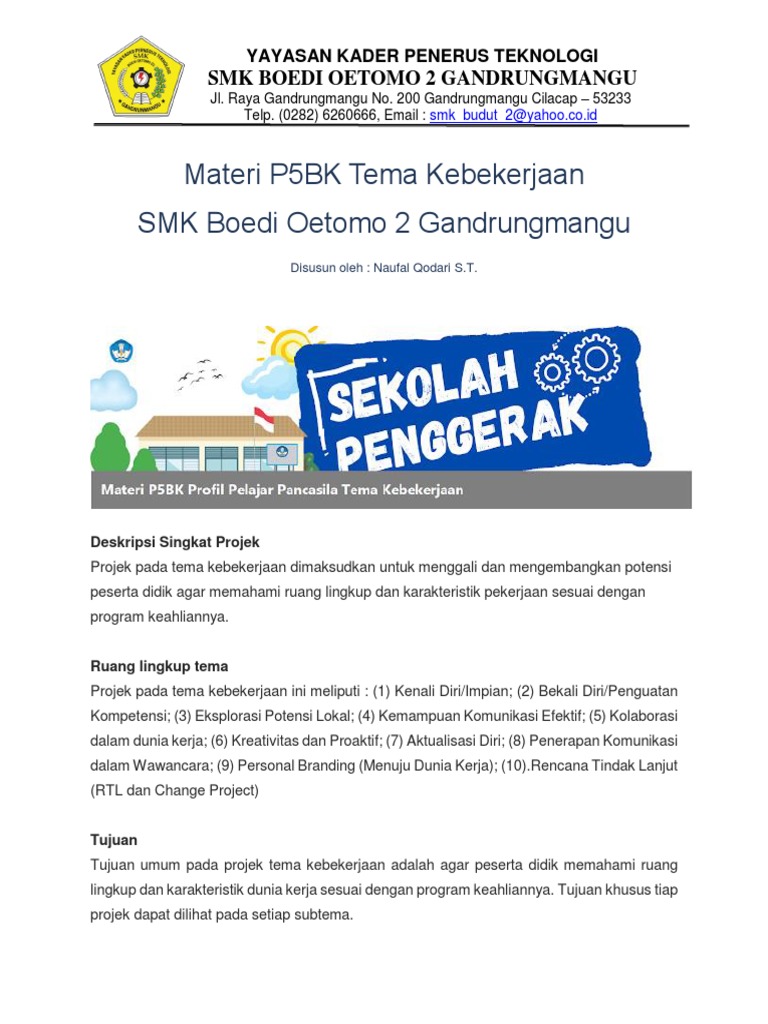 YAYASAN KADER PENERUS TEKNOLOGI
SMK BOEDI OETOMO 2 GANDRUNGMANGU
Jl. Raya Gandrungmangu No. 200 Gandrungmangu Cilacap – 53233
Telp. (0282) 6260666, Email : smk_budut_2@yahoo.co.id

Materi P5BK Tema Kebekerjaan
SMK Boedi Oetomo 2 Gandrungmangu

Disusun oleh : Naufal Qodari S.T.

SEKOLAH PENGGERAK

Materi P5BK Profil Pelajar Pancasila Tema Kebekerjaan

Deskripsi Singkat Projek
Projek pada tema kebekerjaan dimaksudkan untuk menggali dan mengembangkan potensi peserta didik agar memahami ruang lingkup dan karakteristik pekerjaan sesuai dengan program keahliannya.

Ruang lingkup tema
Projek pada tema kebekerjaan ini meliputi : (1) Kenali Diri/Impian; (2) Bekali Diri/Penguatan Kompetensi; (3) Eksplorasi Potensi Lokal; (4) Kemampuan Komunikasi Efektif; (5) Kolaborasi dalam dunia kerja; (6) Kreativitas dan Proaktif; (7) Aktualisasi Diri; (8) Penerapan Komunikasi dalam Wawancara; (9) Personal Branding (Menuju Dunia Kerja); (10).Rencana Tindak Lanjut (RTL dan Change Project)

Tujuan
Tujuan umum pada projek tema kebekerjaan adalah agar peserta didik memahami ruang lingkup dan karakteristik dunia kerja sesuai dengan program keahliannya. Tujuan khusus tiap projek dapat dilihat pada setiap subtema.